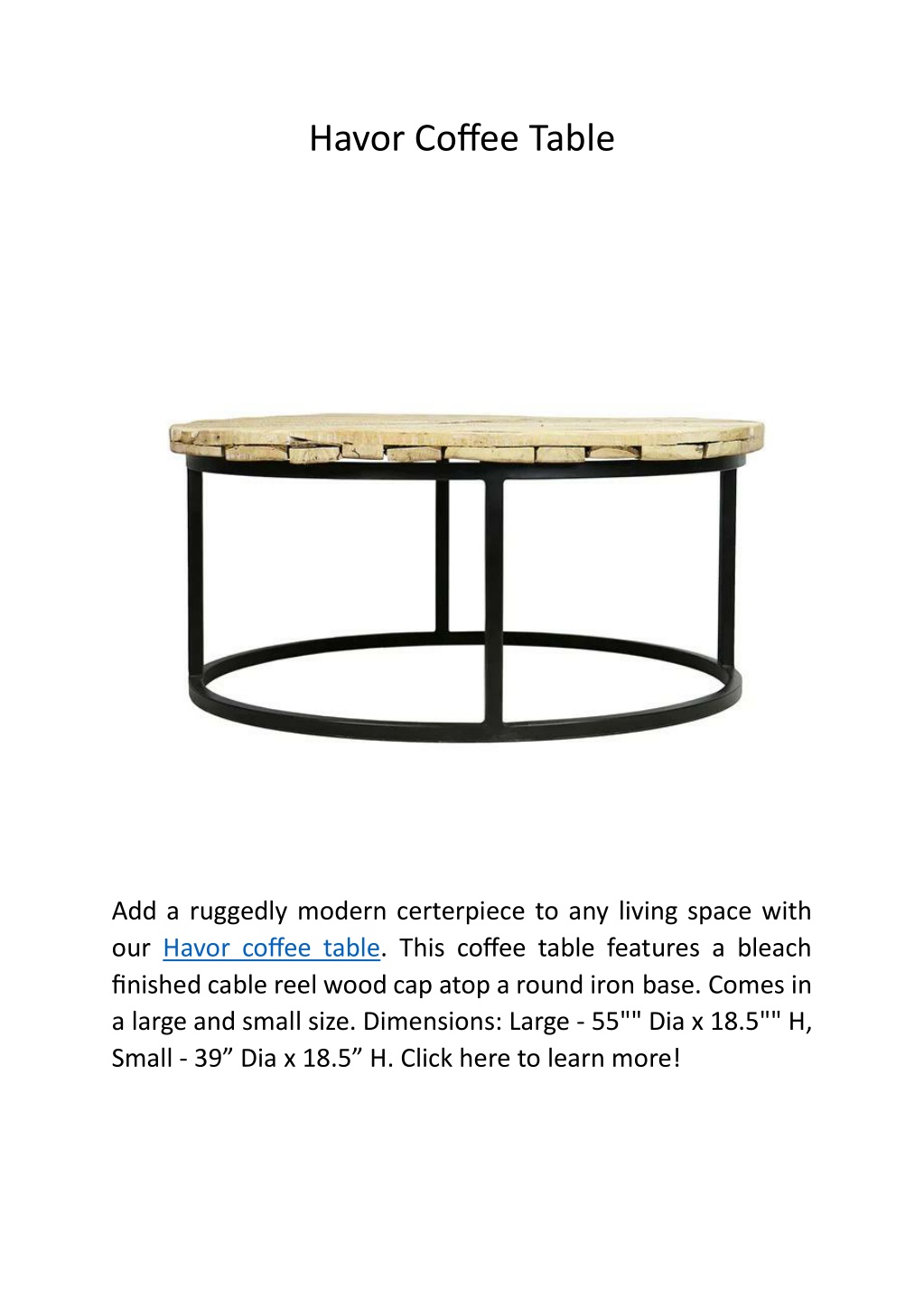 Havor Coffee Table

Add a ruggedly modern certerpiece to any living space with our Havor coffee table. This coffee table features a bleach finished cable reel wood cap atop a round iron base. Comes in a large and small size. Dimensions: Large - 55"" Dia x 18.5"" H, Small - 39” Dia x 18.5” H. Click here to learn more!